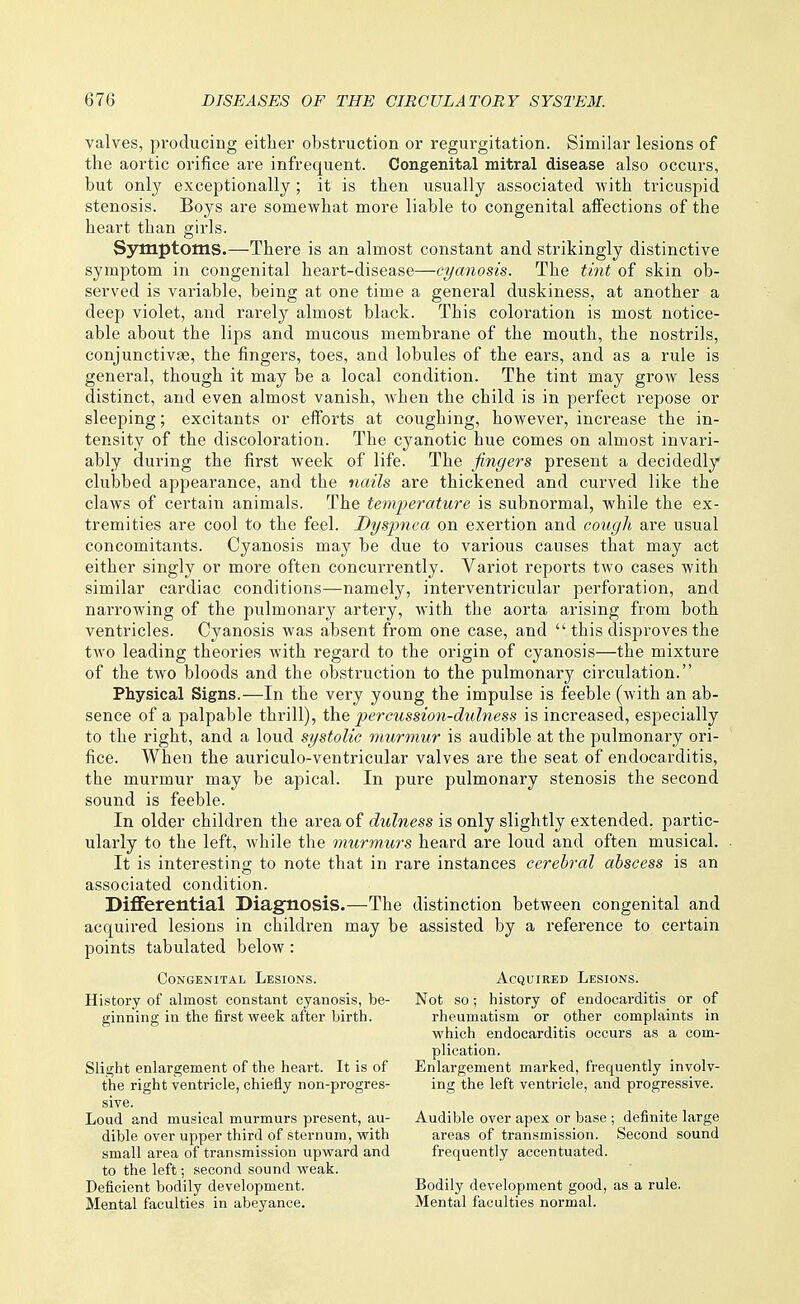 676 DISEASES OF THE CIRCULATORY SYSTEM.

valves, producing either obstruction or regurgitation. Similar lesions of the aortic orifice are infrequent. Congenital mitral disease also occurs, but only exceptionally; it is then usually associated with tricuspid stenosis. Boys are somewhat more liable to congenital affections of the heart than girls.

Symptoms.—There is an almost constant and strikingly distinctive symptom in congenital heart-disease—cyanosis. The tint of skin observed is variable, being at one time a general duskiness, at another a deep violet, and rarely almost black. This coloration is most noticeable about the lips and mucous membrane of the mouth, the nostrils, conjunctivæ, the fingers, toes, and lobules of the ears, and as a rule is general, though it may be a local condition. The tint may grow less distinct, and even almost vanish, when the child is in perfect repose or sleeping; excitants or efforts at coughing, however, increase the intensity of the discoloration. The cyanotic hue comes on almost invariably during the first week of life. The fingers present a decidedly clubbed appearance, and the nails are thickened and curved like the claws of certain animals. The temperature is subnormal, while the extremities are cool to the feel. Dyspnœa on exertion and cough are usual concomitants. Cyanosis may be due to various causes that may act either singly or more often concurrently. Variot reports two cases with similar cardiac conditions—namely, interventricular perforation, and narrowing of the pulmonary artery, with the aorta arising from both ventricles. Cyanosis was absent from one case, and "this disproves the two leading theories with regard to the origin of cyanosis—the mixture of the two bloods and the obstruction to the pulmonary circulation."

Physical Signs.—In the very young the impulse is feeble (with an absence of a palpable thrill), the percussion-dulness is increased, especially to the right, and a loud systolic murmur is audible at the pulmonary orifice. When the auriculo-ventricular valves are the seat of endocarditis, the murmur may be apical. In pure pulmonary stenosis the second sound is feeble.

In older children the area of dulness is only slightly extended, particularly to the left, while the murmurs heard are loud and often musical. It is interesting to note that in rare instances cerebral abscess is an associated condition.

Differential Diagnosis.—The distinction between congenital and acquired lesions in children may be assisted by a reference to certain points tabulated below:

| Congenital Lesions. | Acquired Lesions. |
|---|---|
| History of almost constant cyanosis, beginning in the first week after birth. | Not so; history of endocarditis or of rheumatism or other complaints in which endocarditis occurs as a complication. |
| Slight enlargement of the heart. It is of the right ventricle, chiefly non-progressive. | Enlargement marked, frequently involving the left ventricle, and progressive. |
| Loud and musical murmurs present, audible over upper third of sternum, with small area of transmission upward and to the left; second sound weak. | Audible over apex or base; definite large areas of transmission. Second sound frequently accentuated. |
| Deficient bodily development. | Bodily development good, as a rule. |
| Mental faculties in abeyance. | Mental faculties normal. |